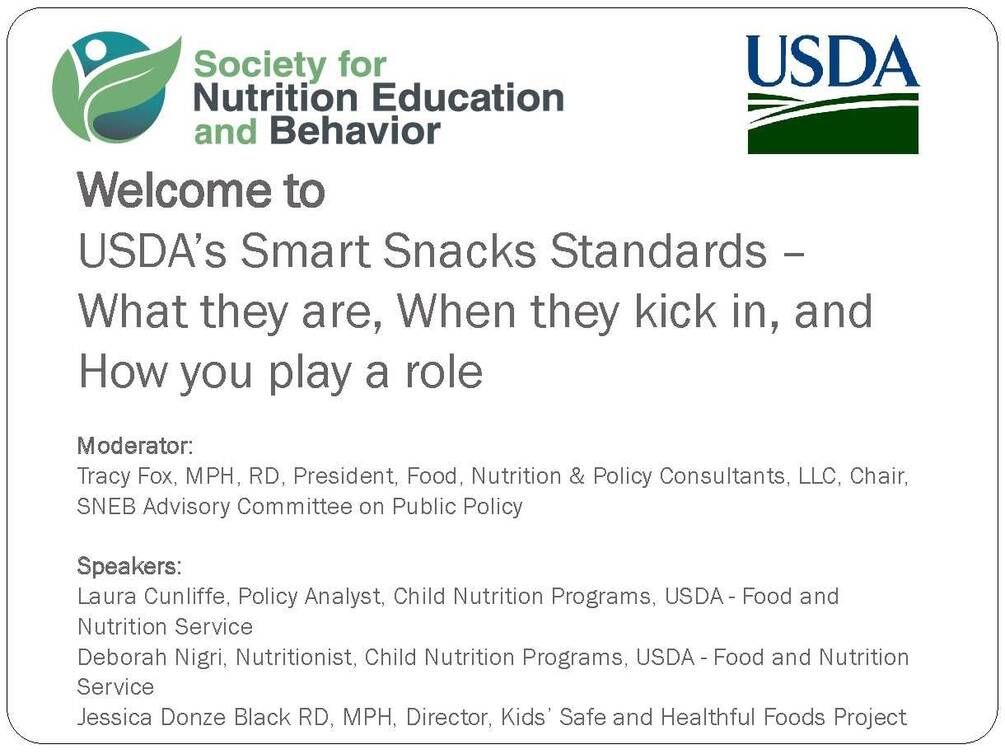 Society for Nutrition Education and Behavior

USDA

Welcome to
USDA's Smart Snacks Standards – What they are, When they kick in, and How you play a role

Moderator:
Tracy Fox, MPH, RD, President, Food, Nutrition & Policy Consultants, LLC, Chair, SNEB Advisory Committee on Public Policy

Speakers:
Laura Cunliffe, Policy Analyst, Child Nutrition Programs, USDA - Food and Nutrition Service
Deborah Nigri, Nutritionist, Child Nutrition Programs, USDA - Food and Nutrition Service
Jessica Donze Black RD, MPH, Director, Kids' Safe and Healthful Foods Project